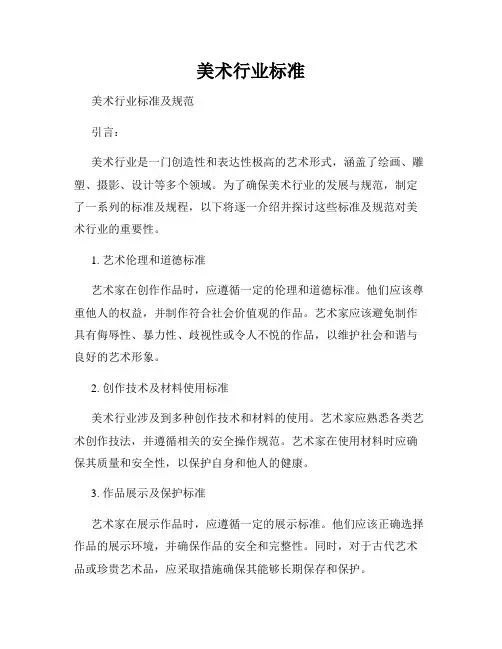 美术行业标准

美术行业标准及规范

引言：

美术行业是一门创造性和表达性极高的艺术形式，涵盖了绘画、雕塑、摄影、设计等多个领域。为了确保美术行业的发展与规范，制定了一系列的标准及规程，以下将逐一介绍并探讨这些标准及规范对美术行业的重要性。

1. 艺术伦理和道德标准

艺术家在创作作品时，应遵循一定的伦理和道德标准。他们应该尊重他人的权益，并制作符合社会价值观的作品。艺术家应该避免制作具有侮辱性、暴力性、歧视性或令人不悦的作品，以维护社会和谐与良好的艺术形象。

2. 创作技术及材料使用标准

美术行业涉及到多种创作技术和材料的使用。艺术家应熟悉各类艺术创作技法，并遵循相关的安全操作规范。艺术家在使用材料时应确保其质量和安全性，以保护自身和他人的健康。

3. 作品展示及保护标准

艺术家在展示作品时，应遵循一定的展示标准。他们应该正确选择作品的展示环境，并确保作品的安全和完整性。同时，对于古代艺术品或珍贵艺术品，应采取措施确保其能够长期保存和保护。